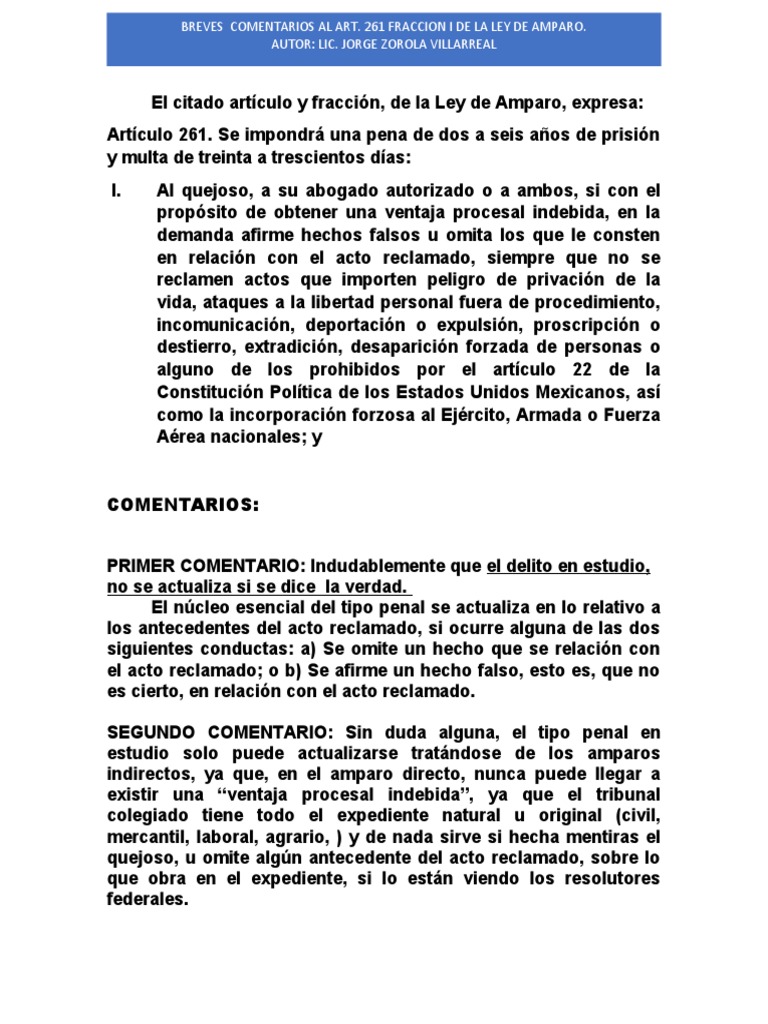 BREVES COMENTARIOS AL ART. 261 FRACCION I DE LA LEY DE AMPARO.
AUTOR: LIC. JORGE ZOROLA VILLARREAL

El citado artículo y fracción, de la Ley de Amparo, expresa:

Artículo 261. Se impondrá una pena de dos a seis años de prisión y multa de treinta a trescientos días:

I. Al quejoso, a su abogado autorizado o a ambos, si con el propósito de obtener una ventaja procesal indebida, en la demanda afirme hechos falsos u omita los que le consten en relación con el acto reclamado, siempre que no se reclamen actos que importen peligro de privación de la vida, ataques a la libertad personal fuera de procedimiento, incomunicación, deportación o expulsión, proscripción o destierro, extradición, desaparición forzada de personas o alguno de los prohibidos por el artículo 22 de la Constitución Política de los Estados Unidos Mexicanos, así como la incorporación forzosa al Ejército, Armada o Fuerza Aérea nacionales; y

COMENTARIOS:

PRIMER COMENTARIO: Indudablemente que el delito en estudio, no se actualiza si se dice la verdad.

El núcleo esencial del tipo penal se actualiza en lo relativo a los antecedentes del acto reclamado, si ocurre alguna de las dos siguientes conductas: a) Se omite un hecho que se relación con el acto reclamado; o b) Se afirme un hecho falso, esto es, que no es cierto, en relación con el acto reclamado.

SEGUNDO COMENTARIO: Sin duda alguna, el tipo penal en estudio solo puede actualizarse tratándose de los amparos indirectos, ya que, en el amparo directo, nunca puede llegar a existir una “ventaja procesal indebida”, ya que el tribunal colegiado tiene todo el expediente natural u original (civil, mercantil, laboral, agrario, ) y de nada sirve si hecha mentiras el quejoso, u omite algún antecedente del acto reclamado, sobre lo que obra en el expediente, si lo están viendo los resolutores federales.